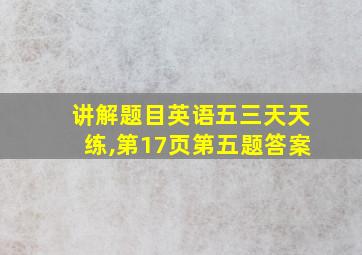 讲解题目英语五三天天练,第17页第五题答案